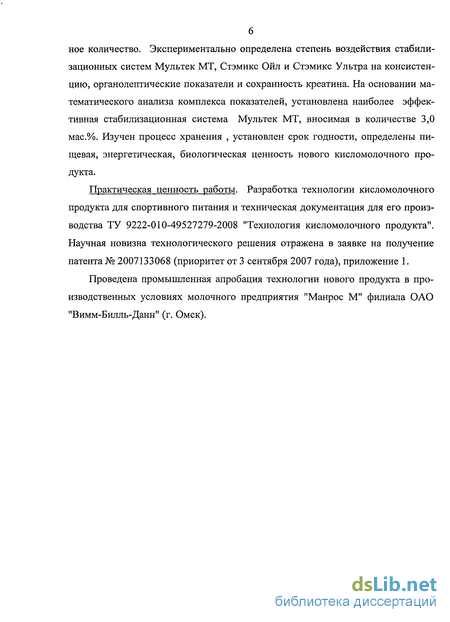 6

ное количество. Экспериментально определена степень воздействия стабилизационных систем Мультек МТ, Стэмикс Ойл и Стэмикс Ультра на консистенцию, органолептические показатели и сохранность креатина. На основании математического анализа комплекса показателей, установлена наиболее эффективная стабилизационная система Мультек МТ, вносимая в количестве 3,0 мас.%. Изучен процесс хранения , установлен срок годности, определены пищевая, энергетическая, биологическая ценность нового кисломолочного продукта.

Практическая ценность работы. Разработка технологии кисломолочного продукта для спортивного питания и техническая документация для его производства ТУ 9222-010-49527279-2008 "Технология кисломолочного продукта". Научная новизна технологического решения отражена в заявке на получение патента № 2007133068 (приоритет от 3 сентября 2007 года), приложение 1.

Проведена промышленная апробация технологии нового продукта в производственных условиях молочного предприятия "Манрос М" филиала ОАО "Вимм-Билль-Данн" (г. Омск).

dsLib.net
библиотека диссертаций